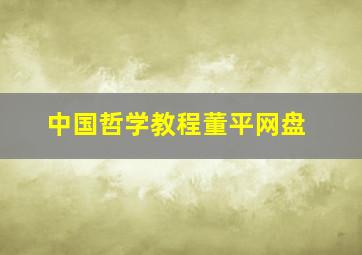 中国哲学教程董平网盘